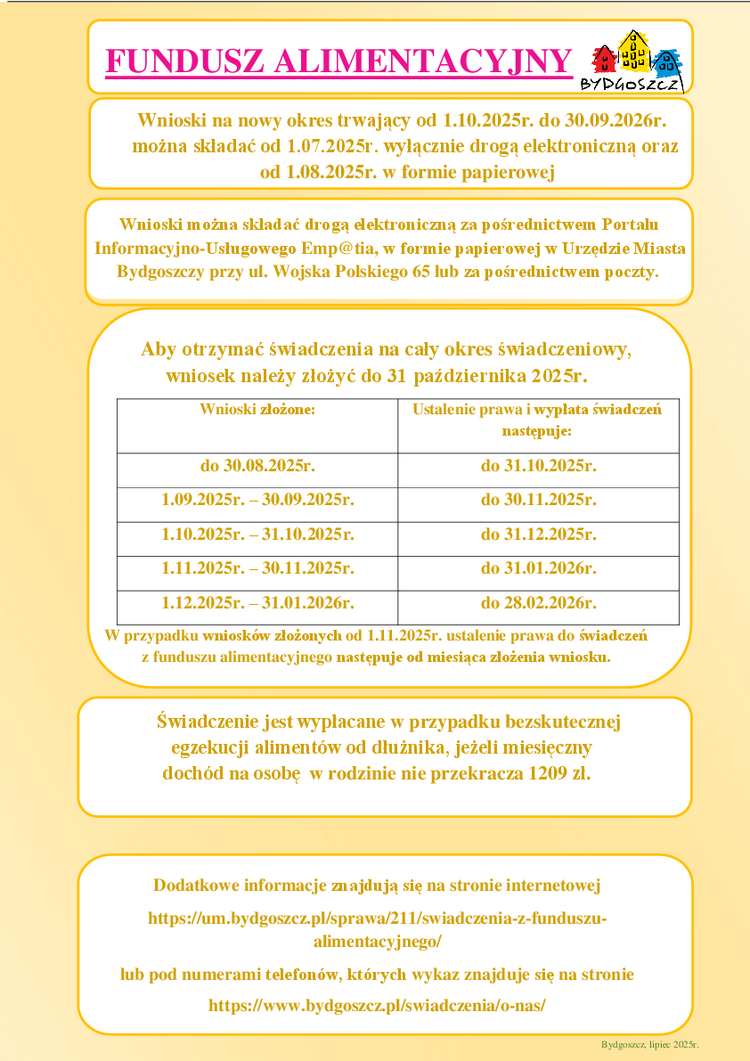 FUNDUSZ ALIMENTACYJNY

BYDGOSZCZ

Wnioski na nowy okres trwający od 1.10.2025r. do 30.09.2026r. można składać od 1.07.2025r. wyłącznie drogą elektroniczną oraz od 1.08.2025r. w formie papierowej

Wnioski można składać drogą elektroniczną za pośrednictwem Portalu Informacyjno-Usługowego Emp@tia, w formie papierowej w Urzędzie Miasta Bydgoszczy przy ul. Wojska Polskiego 65 lub za pośrednictwem poczty.

Aby otrzymać świadczenia na cały okres świadczeniowy, wniosek należy złożyć do 31 października 2025r.

| Wnioski złożone: | Ustalenie prawa i wypłata świadczeń następuje: |
|---|---|
| do 30.08.2025r. | do 31.10.2025r. |
| 1.09.2025r. – 30.09.2025r. | do 30.11.2025r. |
| 1.10.2025r. – 31.10.2025r. | do 31.12.2025r. |
| 1.11.2025r. – 30.11.2025r. | do 31.01.2026r. |
| 1.12.2025r. – 31.01.2026r. | do 28.02.2026r. |

W przypadku wniosków złożonych od 1.11.2025r. ustalenie prawa do świadczeń z funduszu alimentacyjnego następuje od miesiąca złożenia wniosku.

Świadczenie jest wypłacane w przypadku bezskutecznej egzekucji alimentów od dłużnika, jeżeli miesięczny dochód na osobę w rodzinie nie przekracza 1209 zł.

Dodatkowe informacje znajdują się na stronie internetowej

https://um.bydgoszcz.pl/sprawa/211/swiadczenia-z-funduszu-alimentacyjnego/

lub pod numerami telefonów, których wykaz znajduje się na stronie

https://www.bydgoszcz.pl/swiadczenia/o-nas/

Bydgoszcz, lipiec 2025r.